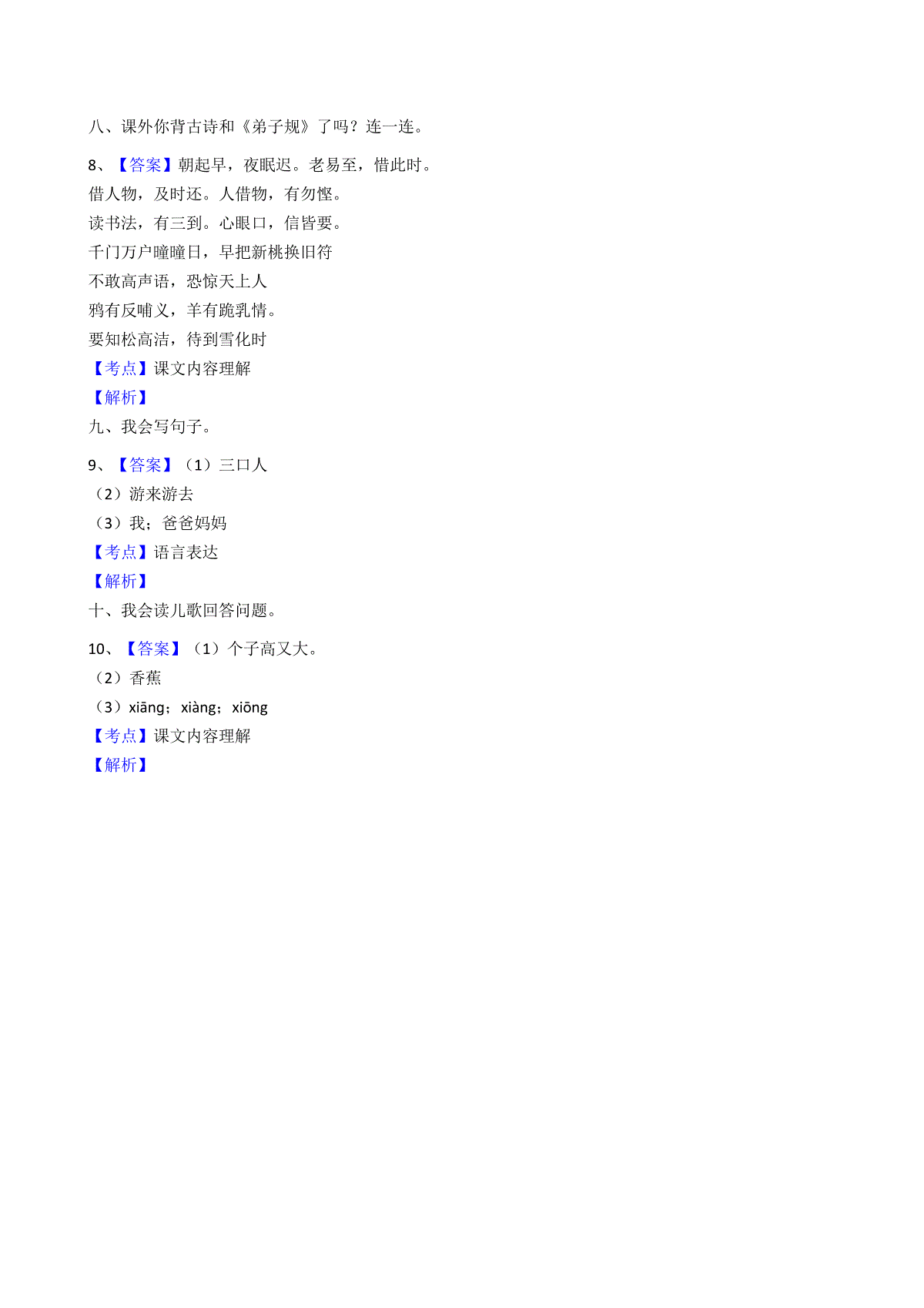 八、课外你背古诗和《弟子规》了吗？连一连。

8、【答案】朝起早，夜眠迟。老易至，惜此时。
借人物，及时还。人借物，有勿悭。
读书法，有三到。心眼口，信皆要。
千门万户曈曈日，早把新桃换旧符
不敢高声语，恐惊天上人
鸦有反哺义，羊有跪乳情。
要知松高洁，待到雪化时
【考点】课文内容理解
【解析】
九、我会写句子。

9、【答案】（1）三口人
（2）游来游去
（3）我；爸爸妈妈
【考点】语言表达
【解析】
十、我会读儿歌回答问题。

10、【答案】（1）个子高又大。
（2）香蕉
（3）xiāng；xiàng；xiōng
【考点】课文内容理解
【解析】